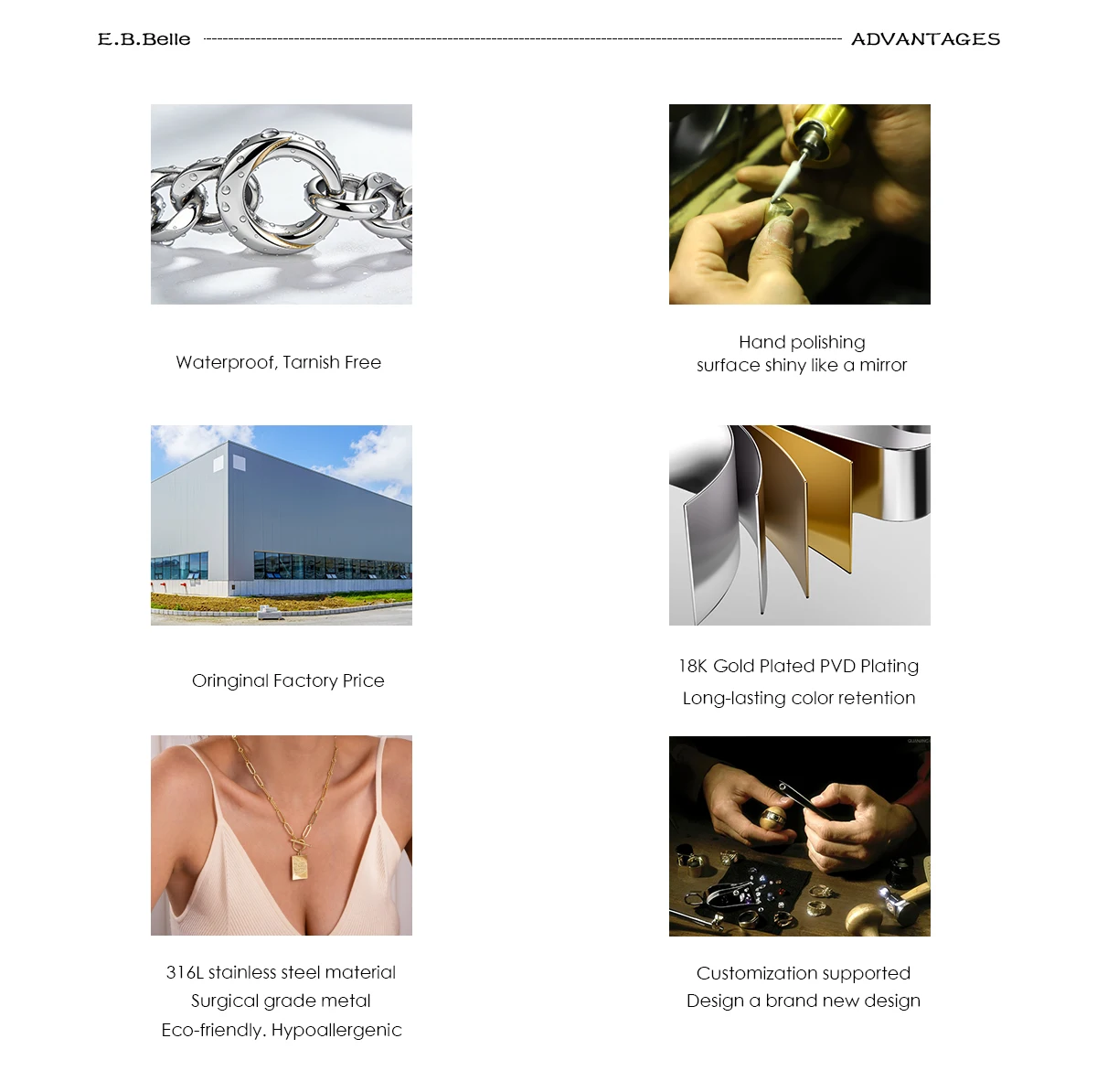 E.B.Belle ADVANTAGES

Waterproof, Tarnish Free

Hand polishing
surface shiny like a mirror

Oringinal Factory Price

18K Gold Plated PVD Plating
Long-lasting color retention

316L stainless steel material
Surgical grade metal
Eco-friendly. Hypoallergenic

Customization supported
Design a brand new design